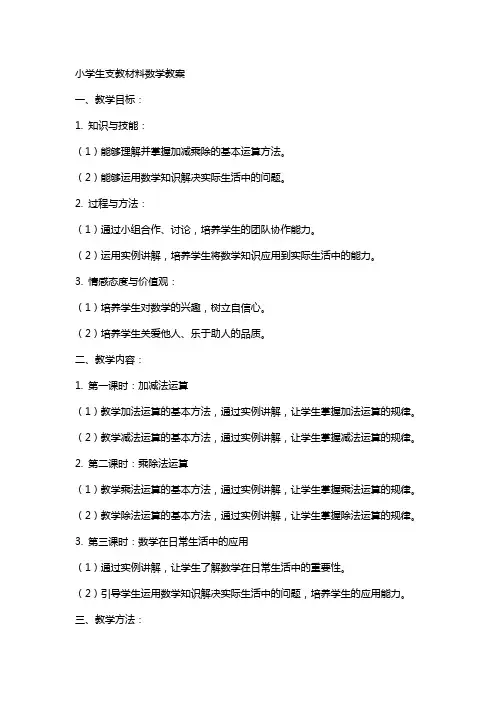 小学生支教材料数学教案

一、教学目标：

1. 知识与技能：

（1）能够理解并掌握加减乘除的基本运算方法。

（2）能够运用数学知识解决实际生活中的问题。

2. 过程与方法：

（1）通过小组合作、讨论，培养学生的团队协作能力。

（2）运用实例讲解，培养学生将数学知识应用到实际生活中的能力。

3. 情感态度与价值观：

（1）培养学生对数学的兴趣，树立自信心。

（2）培养学生关爱他人、乐于助人的品质。

二、教学内容：

1. 第一课时：加减法运算

（1）教学加法运算的基本方法，通过实例讲解，让学生掌握加法运算的规律。

（2）教学减法运算的基本方法，通过实例讲解，让学生掌握减法运算的规律。

2. 第二课时：乘除法运算

（1）教学乘法运算的基本方法，通过实例讲解，让学生掌握乘法运算的规律。

（2）教学除法运算的基本方法，通过实例讲解，让学生掌握除法运算的规律。

3. 第三课时：数学在日常生活中的应用

（1）通过实例讲解，让学生了解数学在日常生活中的重要性。

（2）引导学生运用数学知识解决实际生活中的问题，培养学生的应用能力。

三、教学方法：